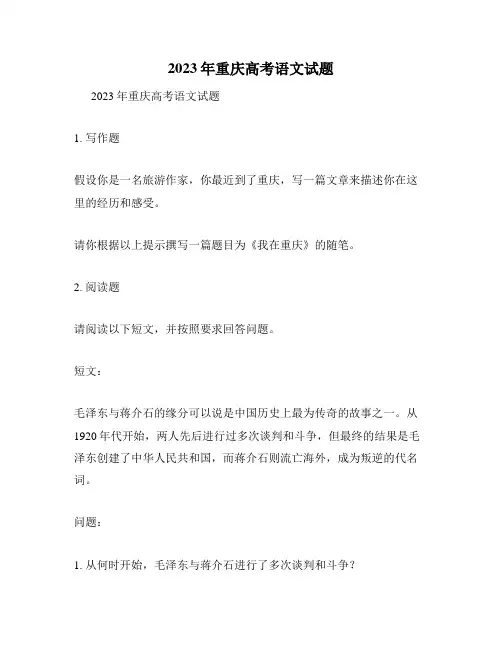 2023年重庆高考语文试题

2023年重庆高考语文试题

1. 写作题

假设你是一名旅游作家，你最近到了重庆，写一篇文章来描述你在这里的经历和感受。

请你根据以上提示撰写一篇题目为《我在重庆》的随笔。

2. 阅读题

请阅读以下短文，并按照要求回答问题。

短文：

毛泽东与蒋介石的缘分可以说是中国历史上最为传奇的故事之一。从1920年代开始，两人先后进行过多次谈判和斗争，但最终的结果是毛泽东创建了中华人民共和国，而蒋介石则流亡海外，成为叛逆的代名词。

问题：

1. 从何时开始，毛泽东与蒋介石进行了多次谈判和斗争？